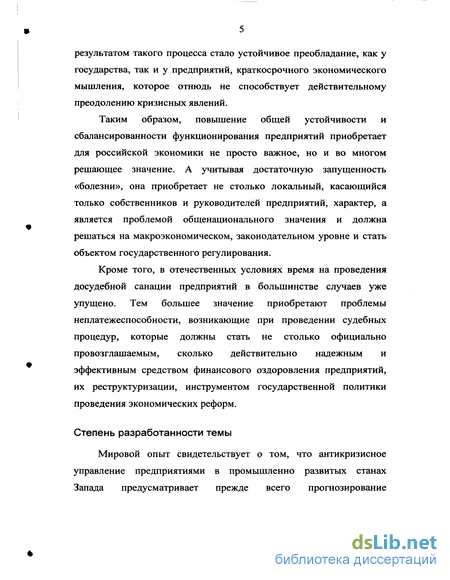 5

результатом такого процесса стало устойчивое преобладание, как у государства, так и у предприятий, краткосрочного экономического мышления, которое отнюдь не способствует действительному преодолению кризисных явлений.

Таким образом, повышение общей устойчивости и сбалансированности функционирования предприятий приобретает для российской экономики не просто важное, но и во многом решающее значение. А учитывая достаточную запущенность «болезни», она приобретает не столько локальный, касающийся только собственников и руководителей предприятий, характер, а является проблемой общенационального значения и должна решаться на макроэкономическом, законодательном уровне и стать объектом государственного регулирования.

Кроме того, в отечественных условиях время на проведения досудебной санации предприятий в большинстве случаев уже упущено. Тем большее значение приобретают проблемы неплатежеспособности, возникающие при проведении судебных процедур, которые должны стать не столько официально провозглашаемым, сколько действительно надежным и эффективным средством финансового оздоровления предприятий, их реструктуризации, инструментом государственной политики проведения экономических реформ.

Степень разработанности темы

Мировой опыт свидетельствует о том, что антикризисное управление предприятиями в промышленно развитых станах Запада предусматривает прежде всего прогнозирование

dsLib.net
библиотека диссертаций